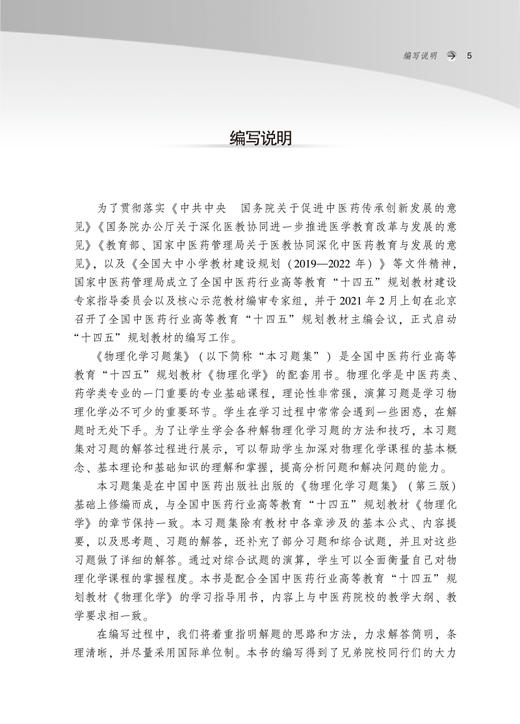 编写说明 5

编写说明

为了贯彻落实《中共中央　国务院关于促进中医药传承创新发展的意见》《国务院办公厅关于深化医教协同进一步推进医学教育改革与发展的意见》《教育部、国家中医药管理局关于医教协同深化中医药教育与发展的意见》，以及《全国大中小学教材建设规划（2019—2022年）》等文件精神，国家中医药管理局成立了全国中医药行业高等教育“十四五”规划教材建设专家指导委员会以及核心示范教材编审专家组，并于2021年2月上旬在北京召开了全国中医药行业高等教育“十四五”规划教材主编会议，正式启动“十四五”规划教材的编写工作。

《物理化学习题集》（以下简称“本习题集”）是全国中医药行业高等教育“十四五”规划教材《物理化学》的配套用书。物理化学是中医药类、药学类专业的一门重要的专业基础课程，理论性非常强，演算习题是学习物理化学必不可少的重要环节。学生在学习过程中常常会遇到一些困惑，在解题时无处下手。为了让学生学会各种解物理化学习题的方法和技巧，本习题集对习题的解答过程进行展示，可以帮助学生加深对物理化学课程的基本概念、基本理论和基础知识的理解和掌握，提高分析问题和解决问题的能力。

本习题集是在中国中医药出版社出版的《物理化学习题集》（第三版）基础上修编而成，与全国中医药行业高等教育“十四五”规划教材《物理化学》的章节保持一致。本习题集除有教材中各章涉及的基本公式、内容提要，以及思考题、习题的解答，还补充了部分习题和综合试题，并且对这些习题做了详细的解答。通过对综合试题的演算，学生可以全面衡量自己对物理化学课程的掌握程度。本书是配合全国中医药行业高等教育“十四五”规划教材《物理化学》的学习指导用书，内容上与中医药院校的教学大纲、教学要求相一致。

在编写过程中，我们将着重指明解题的思路和方法，力求解答简明，条理清晰，并尽量采用国际单位制。本书的编写得到了兄弟院校同行们的大力